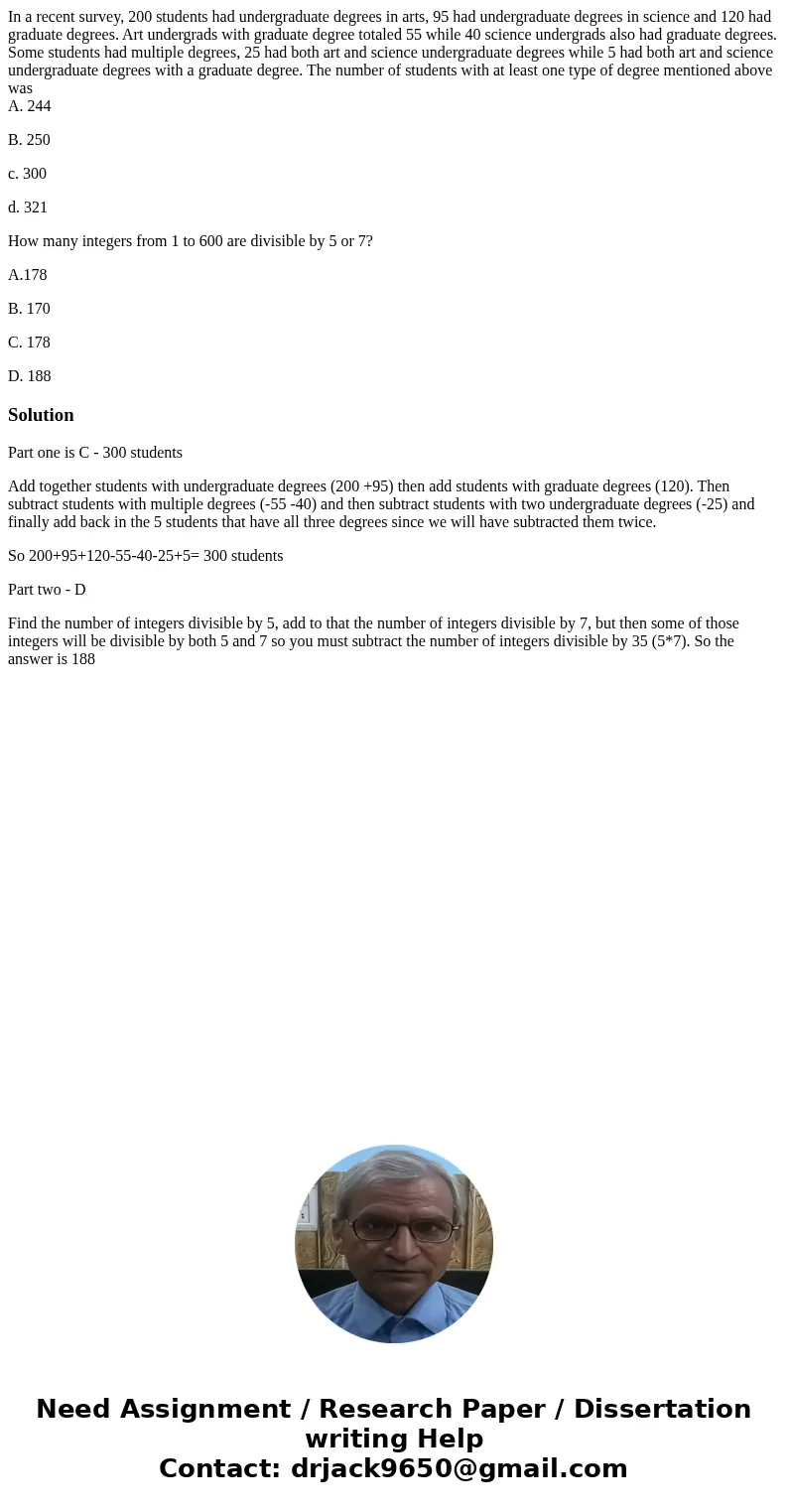 In a recent survey, 200 students had undergraduate degrees in arts, 95 had undergraduate degrees in science and 120 had graduate degrees. Art undergrads with graduate degree totaled 55 while 40 science undergrads also had graduate degrees. Some students had multiple degrees, 25 had both art and science undergraduate degrees while 5 had both art and science undergraduate degrees with a graduate degree. The number of students with at least one type of degree mentioned above was
A. 244

B. 250

c. 300

d. 321

How many integers from 1 to 600 are divisible by 5 or 7?

A.178

B. 170

C. 178

D. 188

Solution

Part one is C - 300 students

Add together students with undergraduate degrees (200 +95) then add students with graduate degrees (120). Then subtract students with multiple degrees (-55 -40) and then subtract students with two undergraduate degrees (-25) and finally add back in the 5 students that have all three degrees since we will have subtracted them twice.

So 200+95+120-55-40-25+5= 300 students

Part two - D

Find the number of integers divisible by 5, add to that the number of integers divisible by 7, but then some of those integers will be divisible by both 5 and 7 so you must subtract the number of integers divisible by 35 (5*7). So the answer is 188

Need Assignment / Research Paper / Dissertation writing Help
Contact: drjack9650@gmail.com